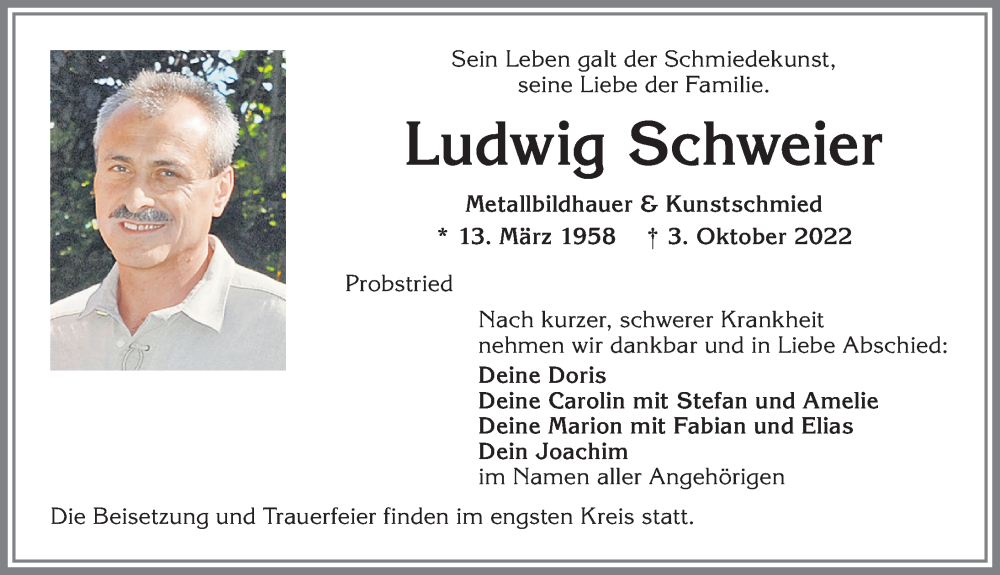 Sein Leben galt der Schmiedekunst, seine Liebe der Familie.

Ludwig Schweier

Metallbildhauer & Kunstschmied

* 13. März 1958 † 3. Oktober 2022

Probstried

Nach kurzer, schwerer Krankheit nehmen wir dankbar und in Liebe Abschied:

Deine Doris
Deine Carolin mit Stefan und Amelie
Deine Marion mit Fabian und Elias
Dein Joachim
im Namen aller Angehörigen

Die Beisetzung und Trauerfeier finden im engsten Kreis statt.